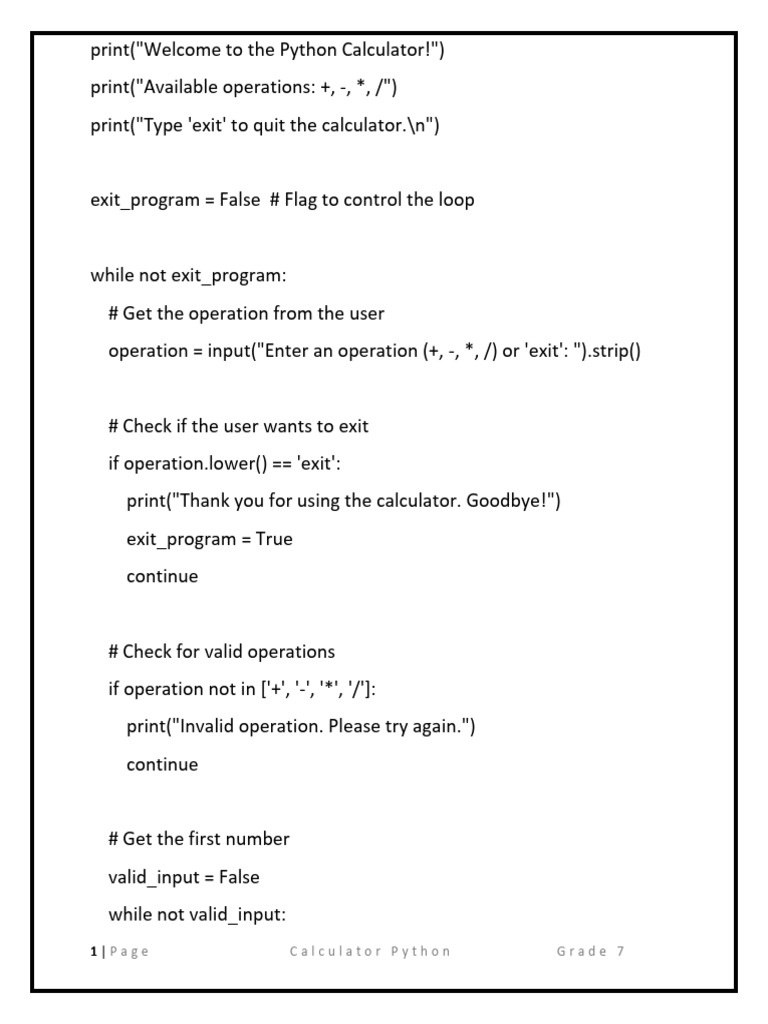 print("Welcome to the Python Calculator!")
print("Available operations: +, -, *, /")
print("Type 'exit' to quit the calculator.\n")

exit_program = False  # Flag to control the loop

while not exit_program:
    # Get the operation from the user
    operation = input("Enter an operation (+, -, *, /) or 'exit': ").strip()

    # Check if the user wants to exit
    if operation.lower() == 'exit':
        print("Thank you for using the calculator. Goodbye!")
        exit_program = True
        continue

    # Check for valid operations
    if operation not in ['+', '-', '*', '/']:
        print("Invalid operation. Please try again.")
        continue

    # Get the first number
    valid_input = False
    while not valid_input:

1 | Page    Calculator Python    Grade 7